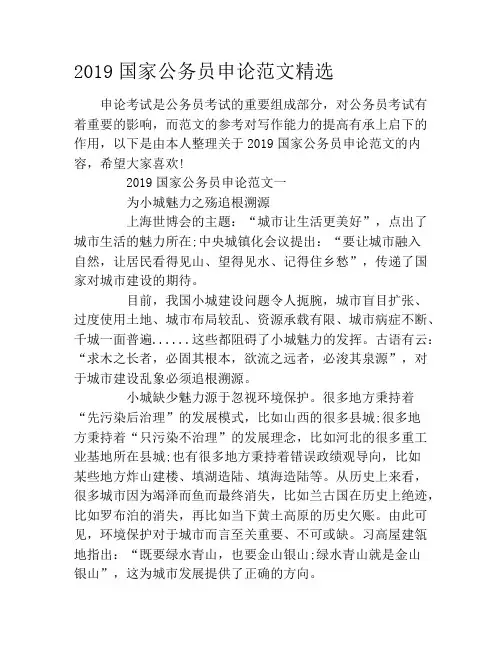 2019 国家公务员申论范文精选

申论考试是公务员考试的重要组成部分，对公务员考试有着重要的影响，而范文的参考对写作能力的提高有承上启下的作用，以下是由本人整理关于 2019 国家公务员申论范文的内容，希望大家喜欢!

2019 国家公务员申论范文一

为小城魅力之殇追根溯源

上海世博会的主题：“城市让生活更美好”，点出了城市生活的魅力所在;中央城镇化会议提出：“要让城市融入自然，让居民看得见山、望得见水、记得住乡愁”，传递了国家对城市建设的期待。

目前，我国小城建设问题令人扼腕，城市盲目扩张、过度使用土地、城市布局较乱、资源承载有限、城市病症不断、千城一面普遍......这些都阻碍了小城魅力的发挥。古语有云：“求木之长者，必固其根本，欲流之远者，必浚其泉源”，对于城市建设乱象必须追根溯源。

小城缺少魅力源于忽视环境保护。很多地方秉持着“先污染后治理”的发展模式，比如山西的很多县城;很多地方秉持着“只污染不治理”的发展理念，比如河北的很多重工业基地所在县城;也有很多地方秉持着错误政绩观导向，比如某些地方炸山建楼、填湖造陆、填海造陆等。从历史上来看，很多城市因为竭泽而鱼而最终消失，比如兰古国在历史上绝迹，比如罗布泊的消失，再比如当下黄土高原的历史欠账。由此可见，环境保护对于城市而言至关重要、不可或缺。习高屋建瓴地指出：“既要绿水青山，也要金山银山;绿水青山就是金山银山”，这为城市发展提供了正确的方向。